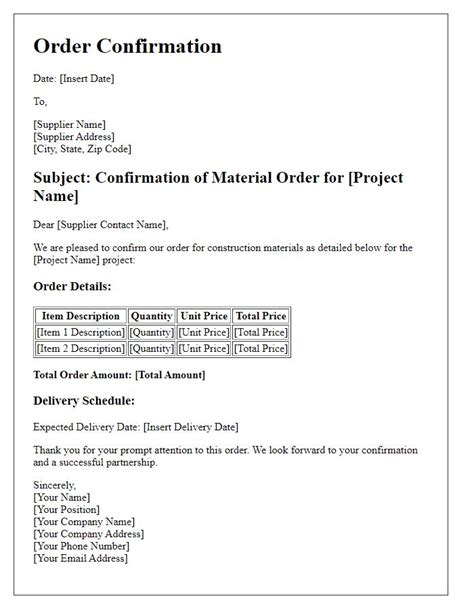 Order Confirmation

Date: [Insert Date]

To,

[Supplier Name]
[Supplier Address]
[City, State, Zip Code]

Subject: Confirmation of Material Order for [Project Name]

Dear [Supplier Contact Name],

We are pleased to confirm our order for construction materials as detailed below for the [Project Name] project:

Order Details:

| Item Description | Quantity | Unit Price | Total Price |
|---|---|---|---|
| [Item 1 Description] | [Quantity] | [Unit Price] | [Total Price] |
| [Item 2 Description] | [Quantity] | [Unit Price] | [Total Price] |

Total Order Amount: [Total Amount]

Delivery Schedule:

Expected Delivery Date: [Insert Delivery Date]

Thank you for your prompt attention to this order. We look forward to your confirmation and a successful partnership.

Sincerely,
[Your Name]
[Your Position]
[Your Company Name]
[Your Company Address]
[Your Phone Number]
[Your Email Address]